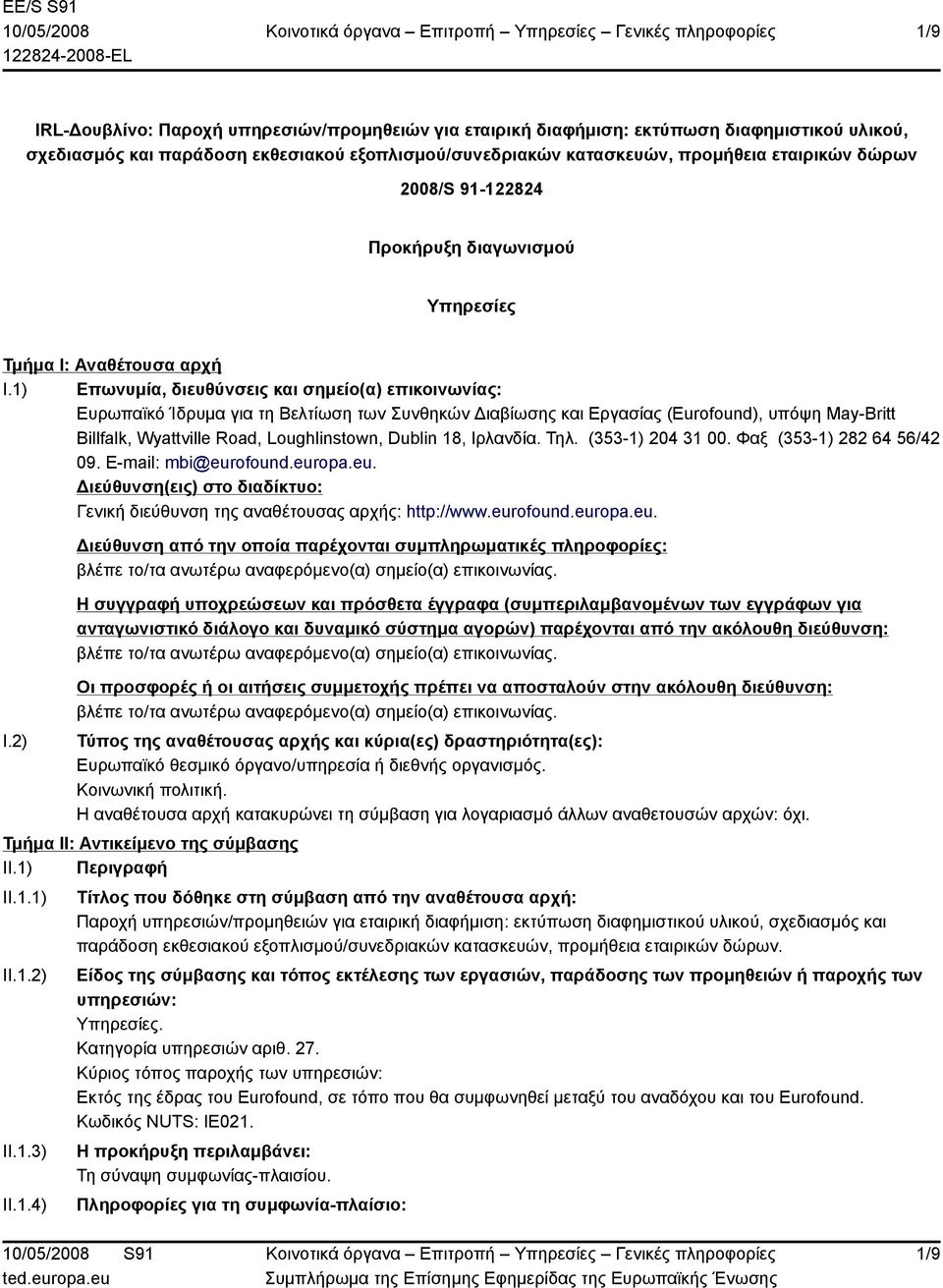 EE/S S91
10/05/2008
122824-2008-EL

Κοινοτικά όργανα – Επιτροπή – Υπηρεσίες – Γενικές πληροφορίες

1/9

IRL-Δουβλίνο: Παροχή υπηρεσιών/προμηθειών για εταιρική διαφήμιση: εκτύπωση διαφημιστικού υλικού, σχεδιασμός και παράδοση εκθεσιακού εξοπλισμού/συνεδριακών κατασκευών, προμήθεια εταιρικών δώρων

2008/S 91-122824

Προκήρυξη διαγωνισμού

Υπηρεσίες

Τμήμα I: Αναθέτουσα αρχή

I.1) Επωνυμία, διευθύνσεις και σημείο(α) επικοινωνίας:
Ευρωπαϊκό Ίδρυμα για τη Βελτίωση των Συνθηκών Διαβίωσης και Εργασίας (Eurofound), υπόψη May-Britt Billfalk, Wyattville Road, Loughlinstown, Dublin 18, Ιρλανδία. Τηλ. (353-1) 204 31 00. Φαξ (353-1) 282 64 56/42 09. E-mail: mbi@eurofound.europa.eu.
Διεύθυνση(εις) στο διαδίκτυο:
Γενική διεύθυνση της αναθέτουσας αρχής: http://www.eurofound.europa.eu.

Διεύθυνση από την οποία παρέχονται συμπληρωματικές πληροφορίες:
βλέπε το/τα ανωτέρω αναφερόμενο(α) σημείο(α) επικοινωνίας.

Η συγγραφή υποχρεώσεων και πρόσθετα έγγραφα (συμπεριλαμβανομένων των εγγράφων για ανταγωνιστικό διάλογο και δυναμικό σύστημα αγορών) παρέχονται από την ακόλουθη διεύθυνση:
βλέπε το/τα ανωτέρω αναφερόμενο(α) σημείο(α) επικοινωνίας.

Οι προσφορές ή οι αιτήσεις συμμετοχής πρέπει να αποσταλούν στην ακόλουθη διεύθυνση:
βλέπε το/τα ανωτέρω αναφερόμενο(α) σημείο(α) επικοινωνίας.

I.2) Τύπος της αναθέτουσας αρχής και κύρια(ες) δραστηριότητα(ες):
Ευρωπαϊκό θεσμικό όργανο/υπηρεσία ή διεθνής οργανισμός.
Κοινωνική πολιτική.
Η αναθέτουσα αρχή κατακυρώνει τη σύμβαση για λογαριασμό άλλων αναθετουσών αρχών: όχι.

Τμήμα II: Αντικείμενο της σύμβασης
II.1) Περιγραφή
II.1.1) Τίτλος που δόθηκε στη σύμβαση από την αναθέτουσα αρχή:
Παροχή υπηρεσιών/προμηθειών για εταιρική διαφήμιση: εκτύπωση διαφημιστικού υλικού, σχεδιασμός και παράδοση εκθεσιακού εξοπλισμού/συνεδριακών κατασκευών, προμήθεια εταιρικών δώρων.
II.1.2) Είδος της σύμβασης και τόπος εκτέλεσης των εργασιών, παράδοσης των προμηθειών ή παροχής των υπηρεσιών:
Υπηρεσίες.
Κατηγορία υπηρεσιών αριθ. 27.
Κύριος τόπος παροχής των υπηρεσιών:
Εκτός της έδρας του Eurofound, σε τόπο που θα συμφωνηθεί μεταξύ του αναδόχου και του Eurofound.
Κωδικός NUTS: IE021.
II.1.3) Η προκήρυξη περιλαμβάνει:
Τη σύναψη συμφωνίας-πλαισίου.
II.1.4) Πληροφορίες για τη συμφωνία-πλαίσιο:

10/05/2008 S91
ted.europa.eu
Κοινοτικά όργανα – Επιτροπή – Υπηρεσίες – Γενικές πληροφορίες
Συμπλήρωμα της Επίσημης Εφημερίδας της Ευρωπαϊκής Ένωσης
1/9